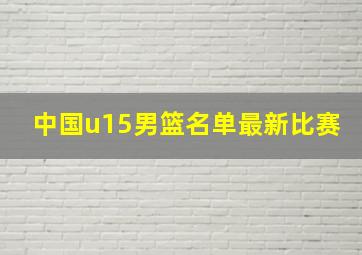 中国u15男篮名单最新比赛